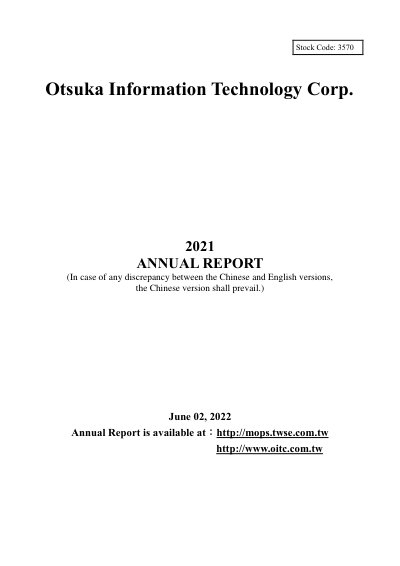 Stock Code: 3570

Otsuka Information Technology Corp.

2021
ANNUAL REPORT
(In case of any discrepancy between the Chinese and English versions, the Chinese version shall prevail.)

June 02, 2022
Annual Report is available at：http://mops.twse.com.tw
http://www.oitc.com.tw